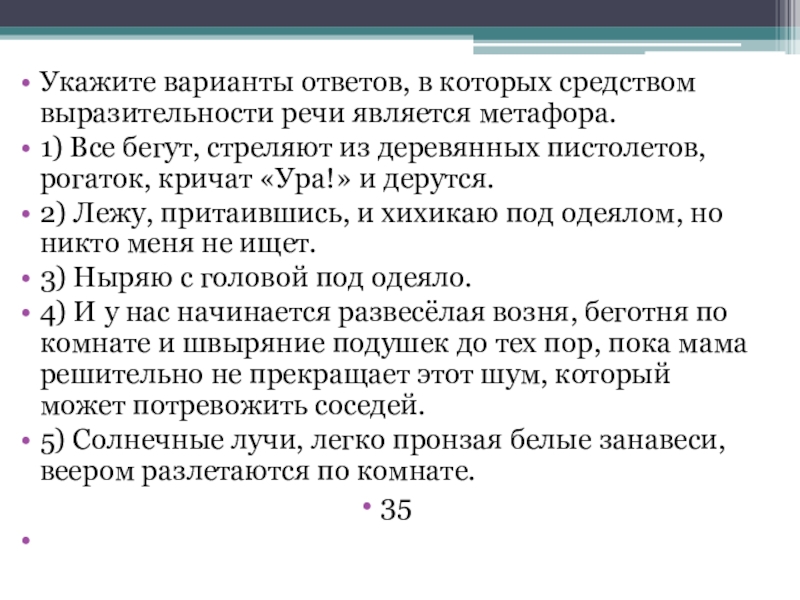 • Укажите варианты ответов, в которых средством выразительности речи является метафора.
• 1) Все бегут, стреляют из деревянных пистолетов, рогаток, кричат «Ура!» и дерутся.
• 2) Лежу, притаившись, и хихикаю под одеялом, но никто меня не ищет.
• 3) Ныряю с головой под одеяло.
• 4) И у нас начинается развесёлая возня, беготня по комнате и швыряние подушек до тех пор, пока мама решительно не прекращает этот шум, который может потревожить соседей.
• 5) Солнечные лучи, легко пронзая белые занавеси, веером разлетаются по комнате.
• 35
•